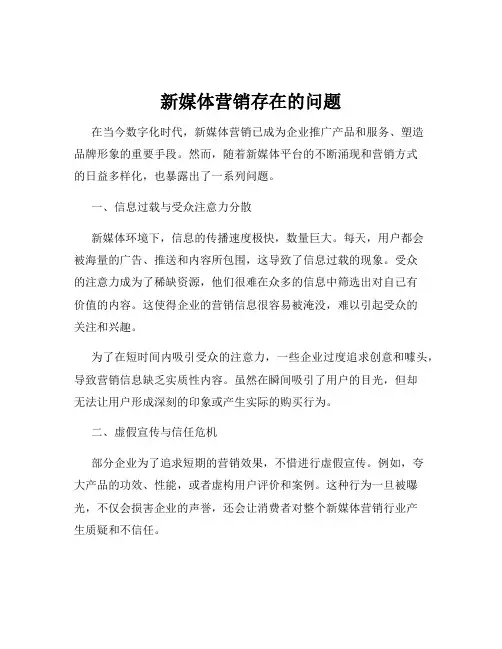 新媒体营销存在的问题

在当今数字化时代，新媒体营销已成为企业推广产品和服务、塑造品牌形象的重要手段。然而，随着新媒体平台的不断涌现和营销方式的日益多样化，也暴露出了一系列问题。

一、信息过载与受众注意力分散

新媒体环境下，信息的传播速度极快，数量巨大。每天，用户都会被海量的广告、推送和内容所包围，这导致了信息过载的现象。受众的注意力成为了稀缺资源，他们很难在众多的信息中筛选出对自己有价值的内容。这使得企业的营销信息很容易被淹没，难以引起受众的关注和兴趣。

为了在短时间内吸引受众的注意力，一些企业过度追求创意和噱头，导致营销信息缺乏实质性内容。虽然在瞬间吸引了用户的目光，但却无法让用户形成深刻的印象或产生实际的购买行为。

二、虚假宣传与信任危机

部分企业为了追求短期的营销效果，不惜进行虚假宣传。例如，夸大产品的功效、性能，或者虚构用户评价和案例。这种行为一旦被曝光，不仅会损害企业的声誉，还会让消费者对整个新媒体营销行业产生质疑和不信任。